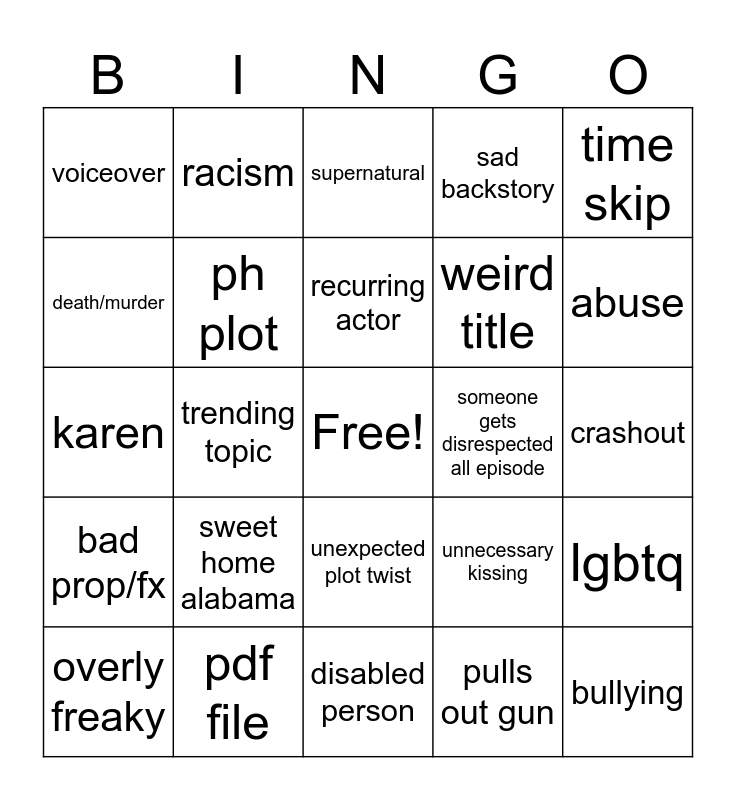 | B | I | N | G | O |
|---|---|---|---|---|
| voiceover | racism | supernatural | sad backstory | time skip |
| death/murder | ph plot | recurring actor | weird title | abuse |
| karen | trending topic | Free! | someone gets disrespected all episode | crashout |
| bad prop/fx | sweet home alabama | unexpected plot twist | unnecessary kissing | lgbtq |
| overly freaky | pdf file | disabled person | pulls out gun | bullying |